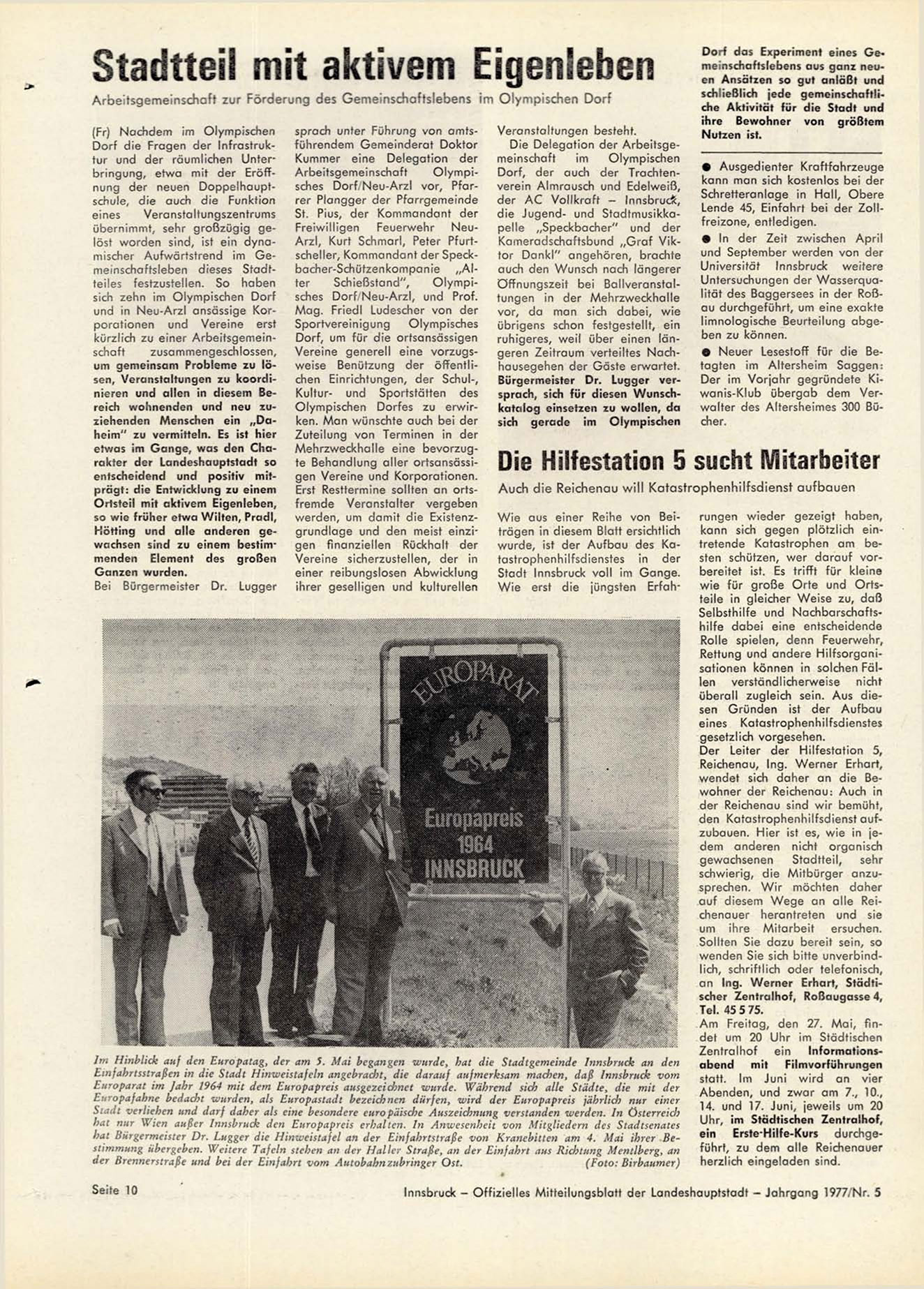 Stadtteil mit aktivem Eigenleben

Arbeitsgemeinschaft zur Förderung des Gemeinschaftslebens im Olympischen Dorf

(Fr) Nachdem im Olympischen Dorf die Fragen der Infrastruktur und der räumlichen Unterbringung, etwa mit der Eröffnung der neuen Doppelhauptschule, die auch die Funktion eines Veranstaltungszentrums übernimmt, sehr großzügig gelöst worden sind, ist ein dynamischer Aufwärtstrend im Gemeinschaftsleben dieses Stadtteiles festzustellen. So haben sich zehn im Olympischen Dorf und in Neu-Arzl ansässige Korporationen und Vereine erst kürzlich zu einer Arbeitsgemeinschaft zusammengeschlossen, um gemeinsam Probleme zu lösen, Veranstaltungen zu koordinieren und allen in diesem Bereich wohnenden und neu zuziehenden Menschen ein „Daheim" zu vermitteln. Es ist hier etwas im Gange, was den Charakter der Landeshauptstadt so entscheidend und positiv mitprägt: die Entwicklung zu einem Ortsteil mit aktivem Eigenleben, so wie früher etwa Wilten, Pradl, Hötting und alle anderen gewachsen sind zu einem bestimmenden Element des großen Ganzen wurden.
Bei Bürgermeister Dr. Lugger sprach unter Führung von amtsführendem Gemeinderat Doktor Kummer eine Delegation der Arbeitsgemeinschaft Olympisches Dorf/Neu-Arzl vor, Pfarrer Plangger der Pfarrgemeinde St. Pius, der Kommandant der Freiwilligen Feuerwehr Neu-Arzl, Kurt Schmarl, Peter Pfurtscheller, Kommandant der Speckbacher-Schützenkompanie „Alter Schießstand", Olympisches Dorf/Neu-Arzl, und Prof. Mag. Friedl Ludescher von der Sportvereinigung Olympisches Dorf, um für die ortsansässigen Vereine generell eine vorzugsweise Benützung der öffentlichen Einrichtungen, der Schul-, Kultur- und Sportstätten des Olympischen Dorfes zu erwirken. Man wünschte auch bei der Zuteilung von Terminen in der Mehrzweckhalle eine bevorzugte Behandlung aller ortsansässigen Vereine und Korporationen. Erst Resttermine sollten an ortsfremde Veranstalter vergeben werden, um damit die Existenzgrundlage und den meist einzigen finanziellen Rückhalt der Vereine sicherzustellen, der in einer reibungslosen Abwicklung ihrer geselligen und kulturellen Veranstaltungen besteht.
Die Delegation der Arbeitsgemeinschaft im Olympischen Dorf, der auch der Trachtenverein Almrausch und Edelweiß, der AC Vollkraft – Innsbruck, die Jugend- und Stadtmusikkapelle „Speckbacher" und der Kameradschaftsbund „Graf Viktor Dankl" angehören, brachte auch den Wunsch nach längerer Öffnungszeit bei Ballveranstaltungen in der Mehrzweckhalle vor, da man sich dabei, wie übrigens schon festgestellt, ein ruhigeres, weil über einen längeren Zeitraum verteiltes Nachhausegehen der Gäste erwartet. Bürgermeister Dr. Lugger versprach, sich für diesen Wunschkatalog einsetzen zu wollen, da sich gerade im Olympischen Dorf das Experiment eines Gemeinschaftslebens aus ganz neuen Ansätzen so gut anläßt und schließlich jede gemeinschaftliche Aktivität für die Stadt und ihre Bewohner von größtem Nutzen ist.

● Ausgedienter Kraftfahrzeuge kann man sich kostenlos bei der Schretteranlage in Hall, Obere Lende 45, Einfahrt bei der Zollfreizone, entledigen.
● In der Zeit zwischen April und September werden von der Universität Innsbruck weitere Untersuchungen der Wasserqualität des Baggersees in der Roßau durchgeführt, um eine exakte limnologische Beurteilung abgeben zu können.
● Neuer Lesestoff für die Betagten im Altersheim Saggen: Der im Vorjahr gegründete Kiwanis-Klub übergab dem Verwalter des Altersheimes 300 Bücher.

Die Hilfestation 5 sucht Mitarbeiter

Auch die Reichenau will Katastrophenhilfsdienst aufbauen

Wie aus einer Reihe von Beiträgen in diesem Blatt ersichtlich wurde, ist der Aufbau des Katastrophenhilfsdienstes in der Stadt Innsbruck voll im Gange. Wie erst die jüngsten Erfahrungen wieder gezeigt haben, kann sich gegen plötzlich eintretende Katastrophen am besten schützen, wer darauf vorbereitet ist. Es trifft für kleine wie für große Orte und Ortsteile in gleicher Weise zu, daß Selbsthilfe und Nachbarschaftshilfe dabei eine entscheidende Rolle spielen, denn Feuerwehr, Rettung und andere Hilfsorganisationen können in solchen Fällen verständlicherweise nicht überall zugleich sein. Aus diesen Gründen ist der Aufbau eines Katastrophenhilfsdienstes gesetzlich vorgesehen.
Der Leiter der Hilfestation 5, Reichenau, Ing. Werner Erhart, wendet sich daher an die Bewohner der Reichenau: Auch in der Reichenau sind wir bemüht, den Katastrophenhilfsdienst aufzubauen. Hier ist es, wie in jedem anderen nicht organisch gewachsenen Stadtteil, sehr schwierig, die Mitbürger anzusprechen. Wir möchten daher auf diesem Wege an alle Reichenauer herantreten und sie um ihre Mitarbeit ersuchen. Sollten Sie dazu bereit sein, so wenden Sie sich bitte unverbindlich, schriftlich oder telefonisch, an Ing. Werner Erhart, Städtischer Zentralhof, Roßaugasse 4, Tel. 45 5 75.
Am Freitag, den 27. Mai, findet um 20 Uhr im Städtischen Zentralhof ein Informationsabend mit Filmvorführungen statt. Im Juni wird an vier Abenden, und zwar am 7., 10., 14. und 17. Juni, jeweils um 20 Uhr, im Städtischen Zentralhof, ein Erste-Hilfe-Kurs durchgeführt, zu dem alle Reichenauer herzlich eingeladen sind.

EUROPARAT
Europapreis 1964 INNSBRUCK

Im Hinblick auf den Europatag, der am 5. Mai begangen wurde, hat die Stadtgemeinde Innsbruck an den Einfahrtsstraßen in die Stadt Hinweistafeln angebracht, die darauf aufmerksam machen, daß Innsbruck vom Europarat im Jahr 1964 mit dem Europapreis ausgezeichnet wurde. Während sich alle Städte, die mit der Europafahne bedacht wurden, als Europastadt bezeichnen dürfen, wird der Europapreis jährlich nur einer Stadt verliehen und darf daher als eine besondere europäische Auszeichnung verstanden werden. In Österreich hat nur Wien außer Innsbruck den Europapreis erhalten. In Anwesenheit von Mitgliedern des Stadtsenates hat Bürgermeister Dr. Lugger die Hinweistafel an der Einfahrtstraße von Kranebitten am 4. Mai ihrer Bestimmung übergeben. Weitere Tafeln stehen an der Haller Straße, an der Einfahrt aus Richtung Mentlberg, an der Brennerstraße und bei der Einfahrt vom Autobahnzubringer Ost. (Foto: Birbaumer)

Seite 10

Innsbruck – Offizielles Mitteilungsblatt der Landeshauptstadt – Jahrgang 1977/Nr. 5